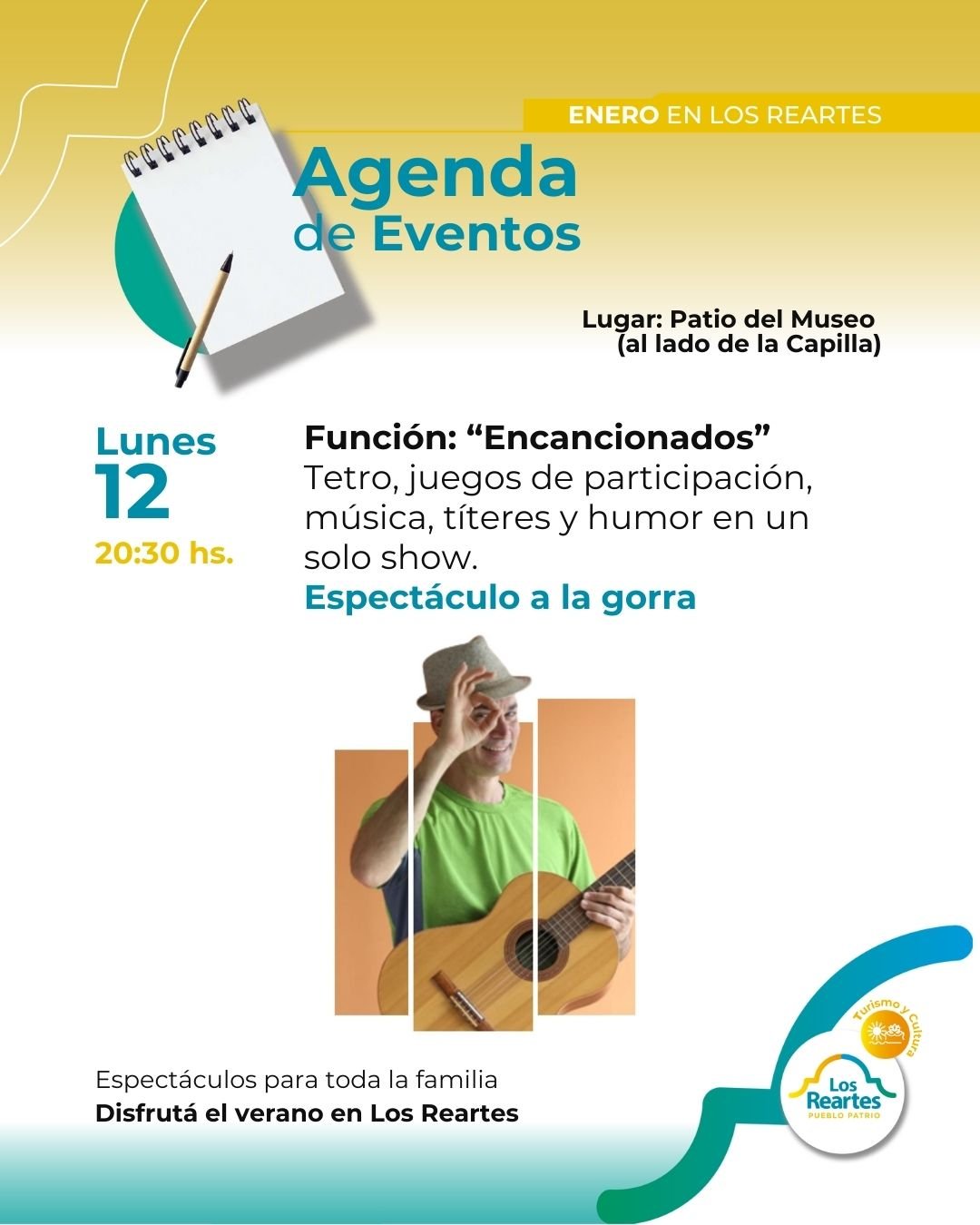 ENERO EN LOS REARTES

Agenda de Eventos

Lugar: Patio del Museo (al lado de la Capilla)

Lunes
12
20:30 hs.

Función: “Encancionados”
Tetro, juegos de participación, música, títeres y humor en un solo show.
Espectáculo a la gorra

Espectáculos para toda la familia
Disfrutá el verano en Los Reartes

Turismo y Cultura
Los Reartes
PUEBLO PATRIO